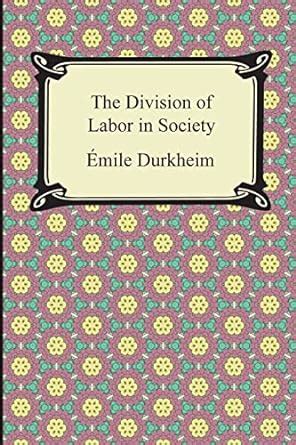 The Division of Labor in Society

Émile Durkheim